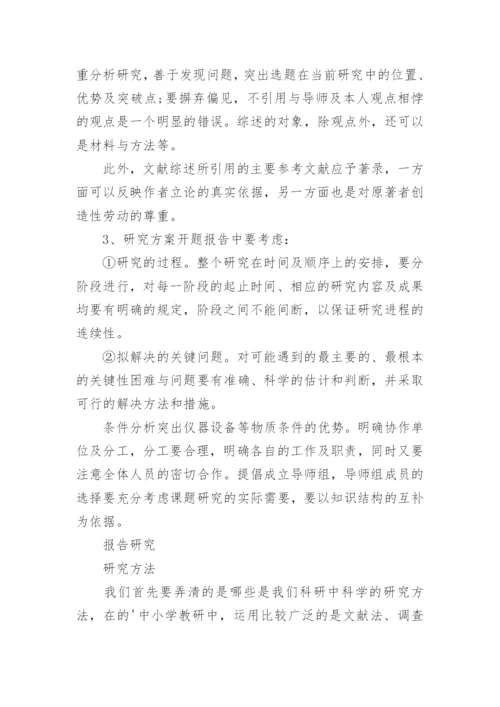 重分析研究，善于发现问题，突出选题在当前研究中的位置、优势及突破点；要摒弃偏见，不引用与导师及本人观点相悖的观点是一个明显的错误。综述的对象，除观点外，还可以是材料与方法等。

此外，文献综述所引用的主要参考文献应予著录，一方面可以反映作者立论的真实依据，另一方面也是对原著者创造性劳动的尊重。

3、研究方案开题报告中要考虑：

①研究的过程。整个研究在时间及顺序上的安排，要分阶段进行，对每一阶段的起止时间、相应的研究内容及成果均要有明确的规定，阶段之间不能间断，以保证研究进程的连续性。

②拟解决的关键问题。对可能遇到的最主要的、最根本的关键性困难与问题要有准确、科学的估计和判断，并采取可行的解决方法和措施。

条件分析突出仪器设备等物质条件的优势。明确协作单位及分工，分工要合理，明确各自的工作及职责，同时又要注意全体人员的密切合作。提倡成立导师组，导师组成员的选择要充分考虑课题研究的实际需要，要以知识结构的互补为依据。

报告研究

研究方法

我们首先要弄清的是哪些是我们科研中科学的研究方法，在的'中小学教研中，运用比较广泛的是文献法、调查